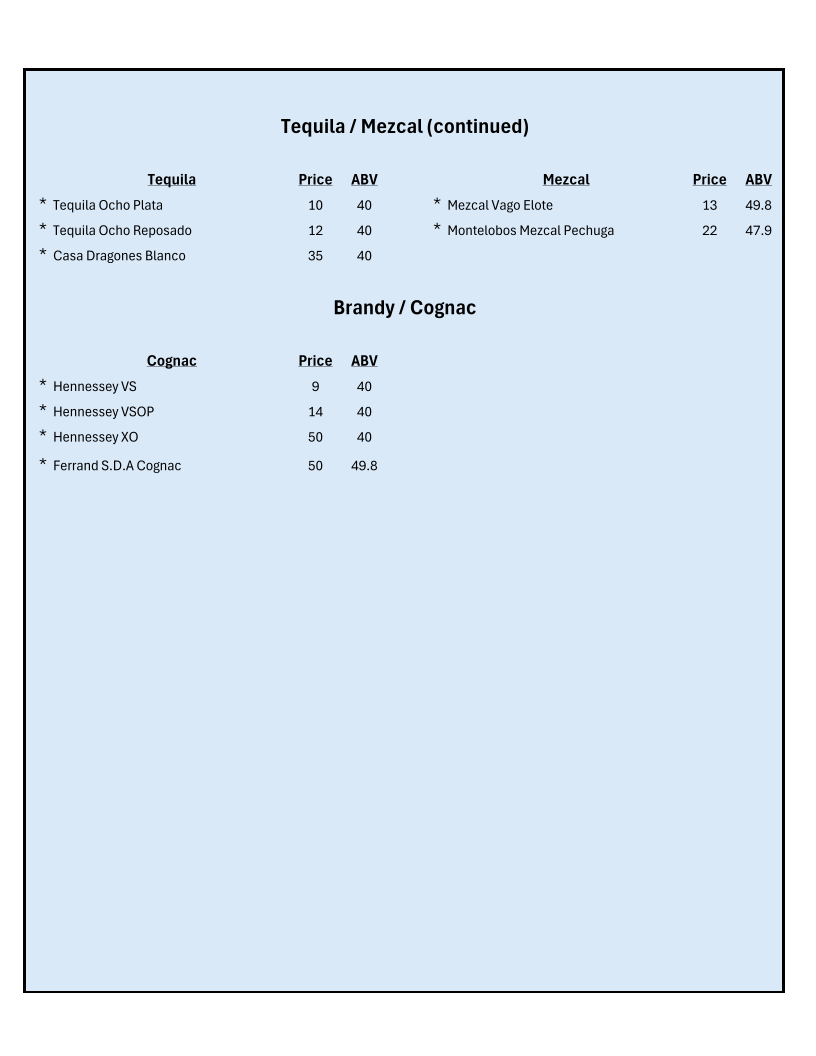 Tequila / Mezcal (continued)

| Tequila | Price | ABV |
|---|---|---|
| * Tequila Ocho Plata | 10 | 40 |
| * Tequila Ocho Reposado | 12 | 40 |
| * Casa Dragones Blanco | 35 | 40 |

| Mezcal | Price | ABV |
|---|---|---|
| * Mezcal Vago Elote | 13 | 49.8 |
| * Montelobos Mezcal Pechuga | 22 | 47.9 |

Brandy / Cognac

| Cognac | Price | ABV |
|---|---|---|
| * Hennessey VS | 9 | 40 |
| * Hennessey VSOP | 14 | 40 |
| * Hennessey XO | 50 | 40 |
| * Ferrand S.D.A Cognac | 50 | 49.8 |